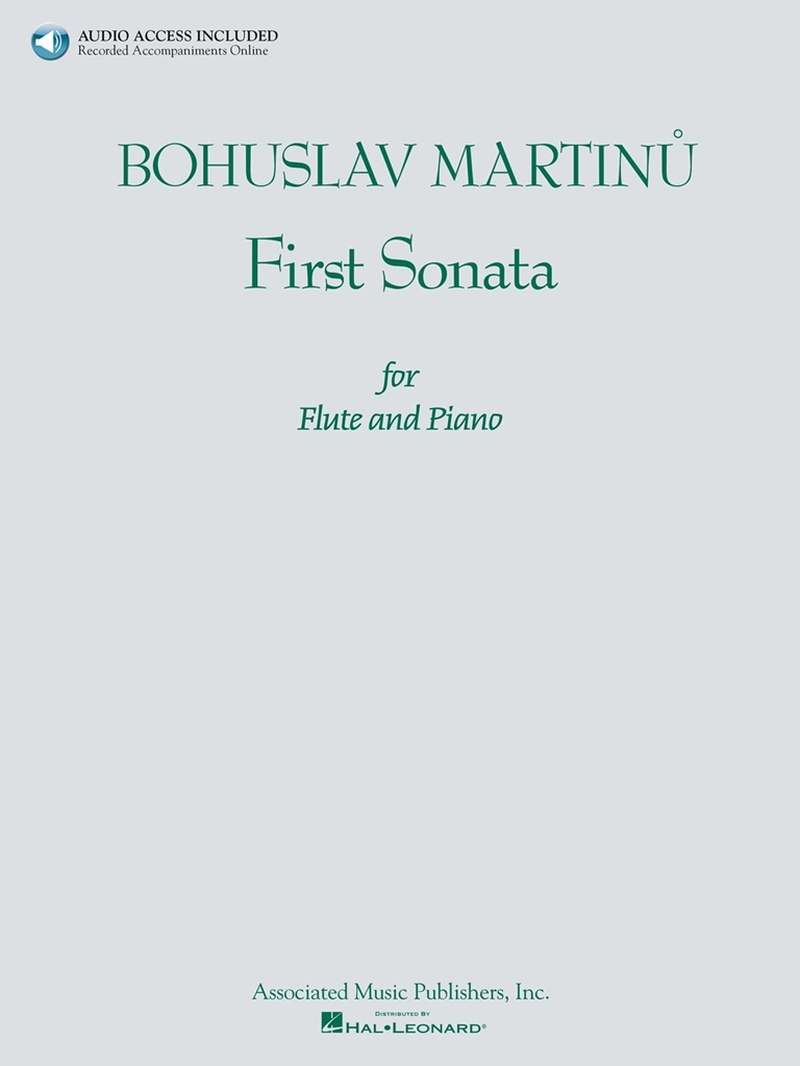 AUDIO ACCESS INCLUDED
Recorded Accompaniments Online

BOHUSLAV MARTINŮ

First Sonata

for
Flute and Piano

Associated Music Publishers, Inc.

DISTRIBUTED BY
HAL•LEONARD®